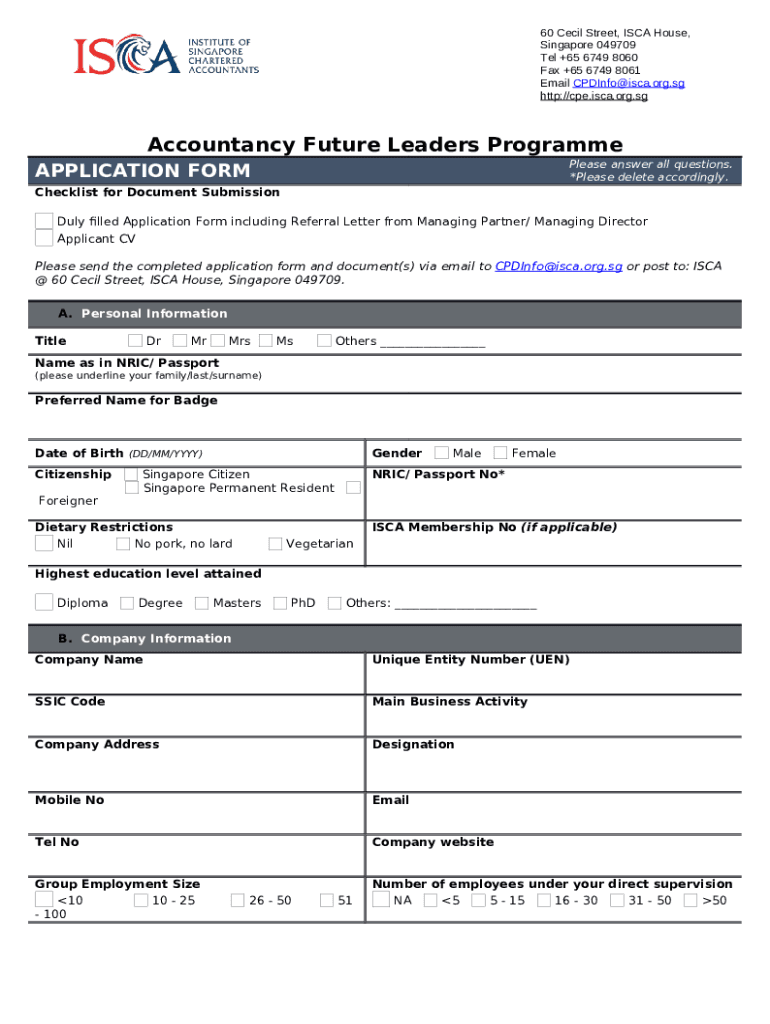 ISCA INSTITUTE OF SINGAPORE CHARTERED ACCOUNTANTS

60 Cecil Street, ISCA House,
Singapore 049709
Tel +65 6749 8060
Fax +65 6749 8061
Email CPDInfo@isca.org.sg
http://cpe.isca.org.sg

Accountancy Future Leaders Programme

APPLICATION FORM

Please answer all questions.
*Please delete accordingly.

Checklist for Document Submission

Duly filled Application Form including Referral Letter from Managing Partner/ Managing Director
Applicant CV

Please send the completed application form and document(s) via email to CPDInfo@isca.org.sg or post to: ISCA @ 60 Cecil Street, ISCA House, Singapore 049709.

A. Personal Information

Title Dr Mr Mrs Ms Others ________________

Name as in NRIC/ Passport
(please underline your family/last/surname)

Preferred Name for Badge

Date of Birth (DD/MM/YYYY)

Gender Male Female

Citizenship Singapore Citizen
Singapore Permanent Resident
Foreigner

NRIC/ Passport No*

Dietary Restrictions
Nil No pork, no lard Vegetarian

ISCA Membership No (if applicable)

Highest education level attained

Diploma Degree Masters PhD Others: ______________________

B. Company Information

Company Name

Unique Entity Number (UEN)

SSIC Code

Main Business Activity

Company Address

Designation

Mobile No

Email

Tel No

Company website

Group Employment Size
<10 10 - 25 26 - 50 51 - 100

Number of employees under your direct supervision
NA <5 5 - 15 16 - 30 31 - 50 >50